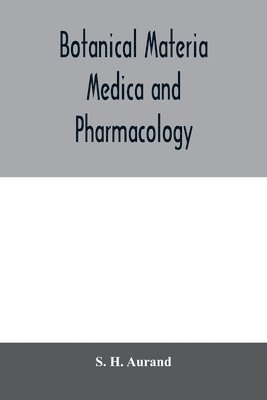 Botanical Materia Medica and Pharmacology

S. H. Aurand